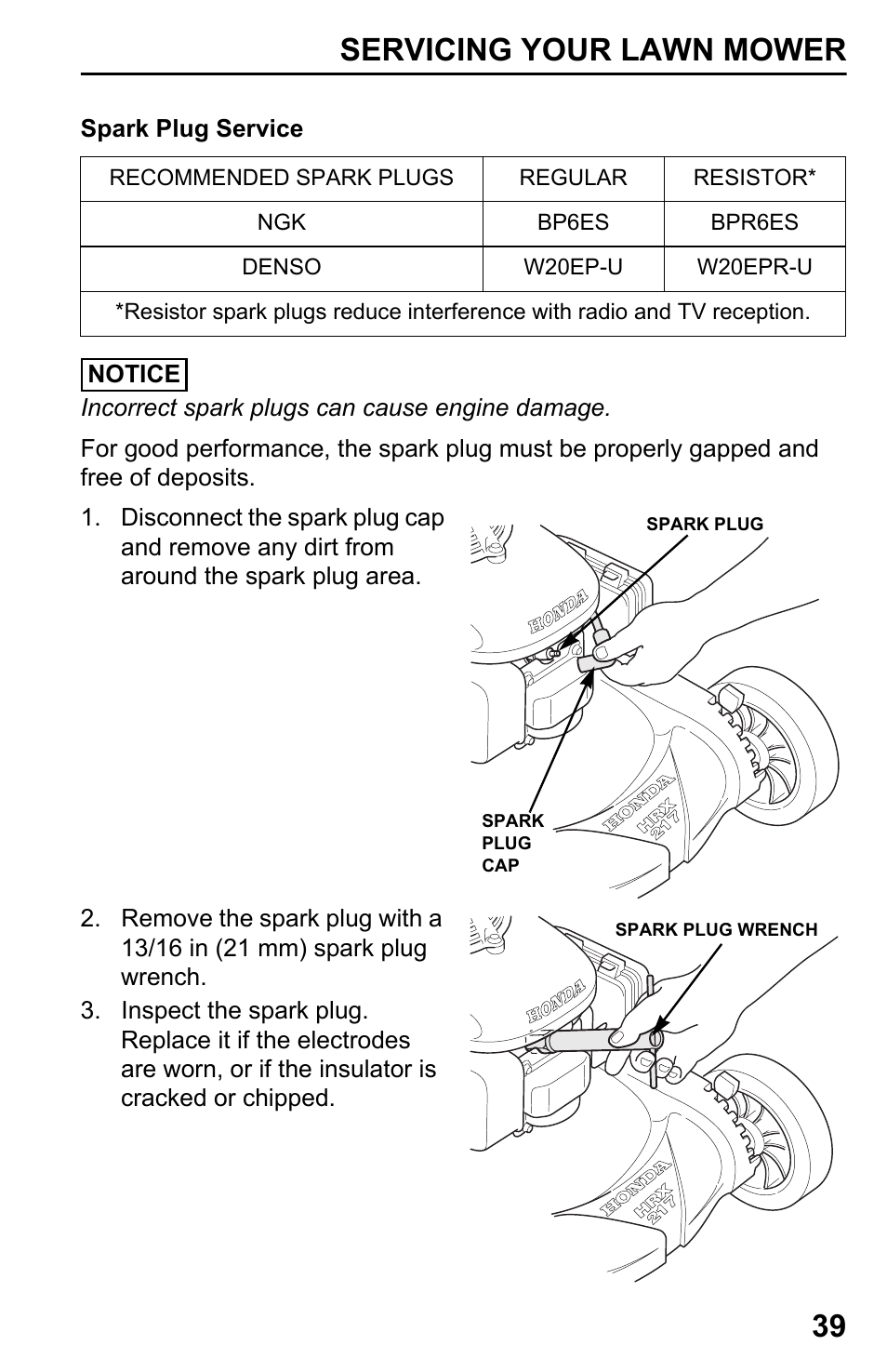 SERVICING YOUR LAWN MOWER

Spark Plug Service

| RECOMMENDED SPARK PLUGS | REGULAR | RESISTOR* |
|---|---|---|
| NGK | BP6ES | BPR6ES |
| DENSO | W20EP-U | W20EPR-U |
| *Resistor spark plugs reduce interference with radio and TV reception. | | |

NOTICE

Incorrect spark plugs can cause engine damage.

For good performance, the spark plug must be properly gapped and free of deposits.

1. Disconnect the spark plug cap and remove any dirt from around the spark plug area.

SPARK PLUG

HONDA

HONDA HRX 217

SPARK PLUG CAP

2. Remove the spark plug with a 13/16 in (21 mm) spark plug wrench.

3. Inspect the spark plug. Replace it if the electrodes are worn, or if the insulator is cracked or chipped.

SPARK PLUG WRENCH

HONDA

HONDA HRX 217

39